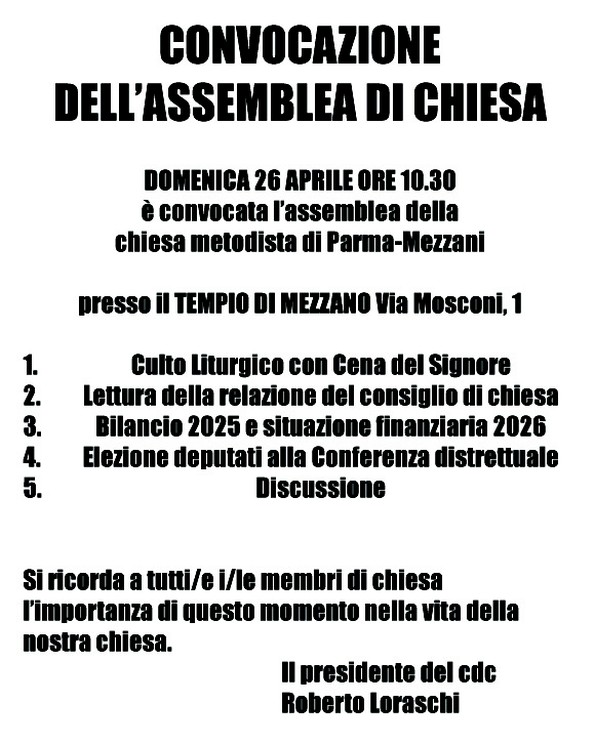 CONVOCAZIONE
DELL'ASSEMBLEA DI CHIESA

DOMENICA 26 APRILE ORE 10.30
è convocata l'assemblea della
chiesa metodista di Parma-Mezzani

presso il TEMPIO DI MEZZANO Via Mosconi, 1

1. Culto Liturgico con Cena del Signore
2. Lettura della relazione del consiglio di chiesa
3. Bilancio 2025 e situazione finanziaria 2026
4. Elezione deputati alla Conferenza distrettuale
5. Discussione

Si ricorda a tutti/e i/le membri di chiesa l'importanza di questo momento nella vita della nostra chiesa.

Il presidente del cdc
Roberto Loraschi